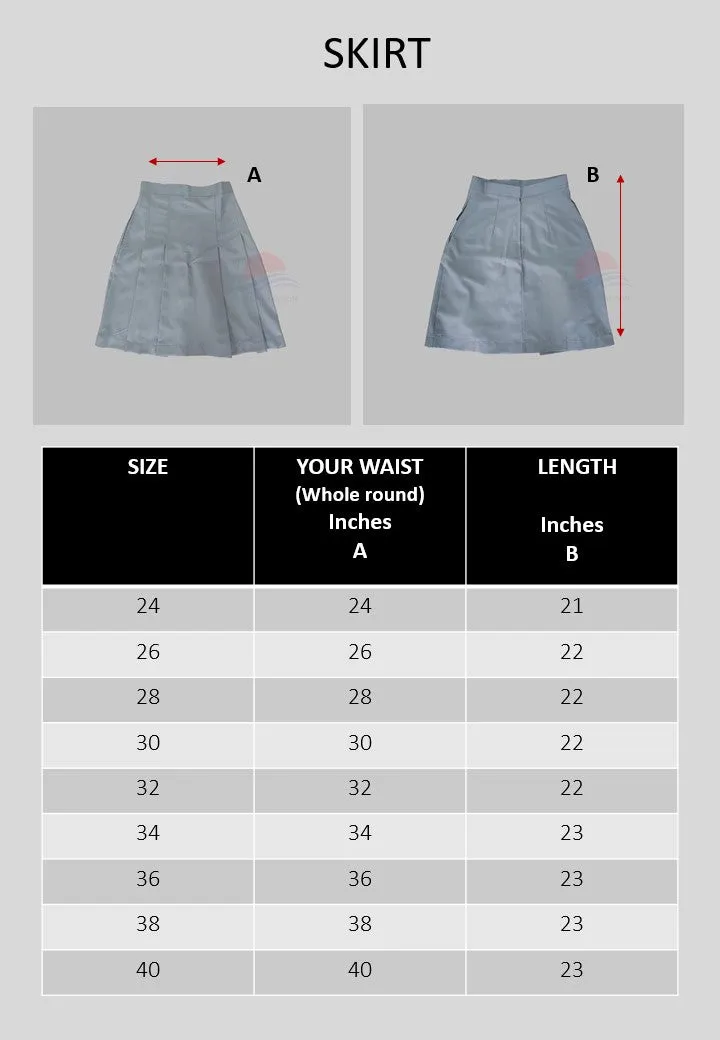 SKIRT

A

B

| SIZE | YOUR WAIST (Whole round) Inches A | LENGTH Inches B |
|---|---|---|
| 24 | 24 | 21 |
| 26 | 26 | 22 |
| 28 | 28 | 22 |
| 30 | 30 | 22 |
| 32 | 32 | 22 |
| 34 | 34 | 23 |
| 36 | 36 | 23 |
| 38 | 38 | 23 |
| 40 | 40 | 23 |